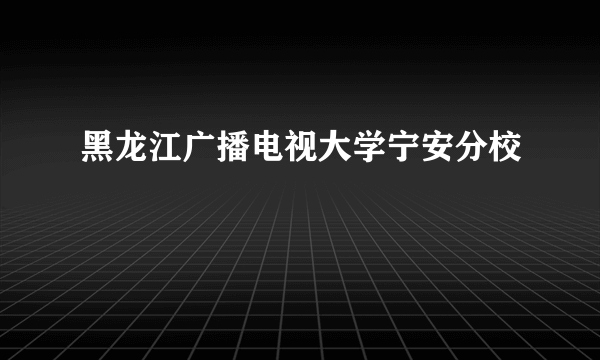 黑龙江广播电视大学宁安分校